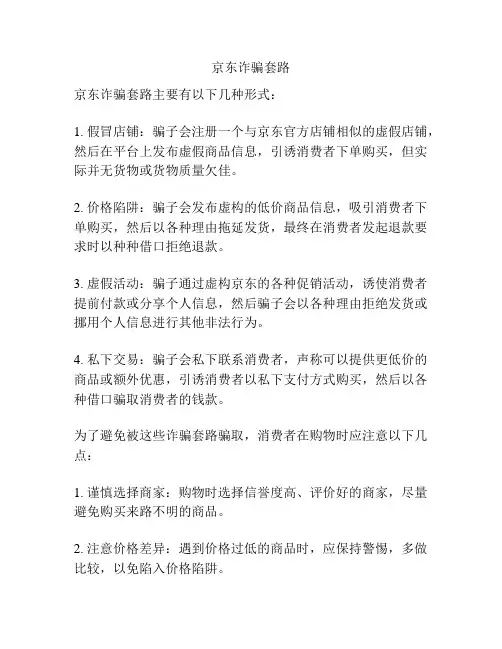 京东诈骗套路

京东诈骗套路主要有以下几种形式：

1. 假冒店铺：骗子会注册一个与京东官方店铺相似的虚假店铺，然后在平台上发布虚假商品信息，引诱消费者下单购买，但实际并无货物或货物质量欠佳。

2. 价格陷阱：骗子会发布虚构的低价商品信息，吸引消费者下单购买，然后以各种理由拖延发货，最终在消费者发起退款要求时以种种借口拒绝退款。

3. 虚假活动：骗子通过虚构京东的各种促销活动，诱使消费者提前付款或分享个人信息，然后骗子会以各种理由拒绝发货或挪用个人信息进行其他非法行为。

4. 私下交易：骗子会私下联系消费者，声称可以提供更低价的商品或额外优惠，引诱消费者以私下支付方式购买，然后以各种借口骗取消费者的钱款。

为了避免被这些诈骗套路骗取，消费者在购物时应注意以下几点：

1. 谨慎选择商家：购物时选择信誉度高、评价好的商家，尽量避免购买来路不明的商品。

2. 注意价格差异：遇到价格过低的商品时，应保持警惕，多做比较，以免陷入价格陷阱。